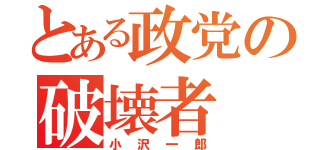 とある政党の
破壊者
小沢一郎